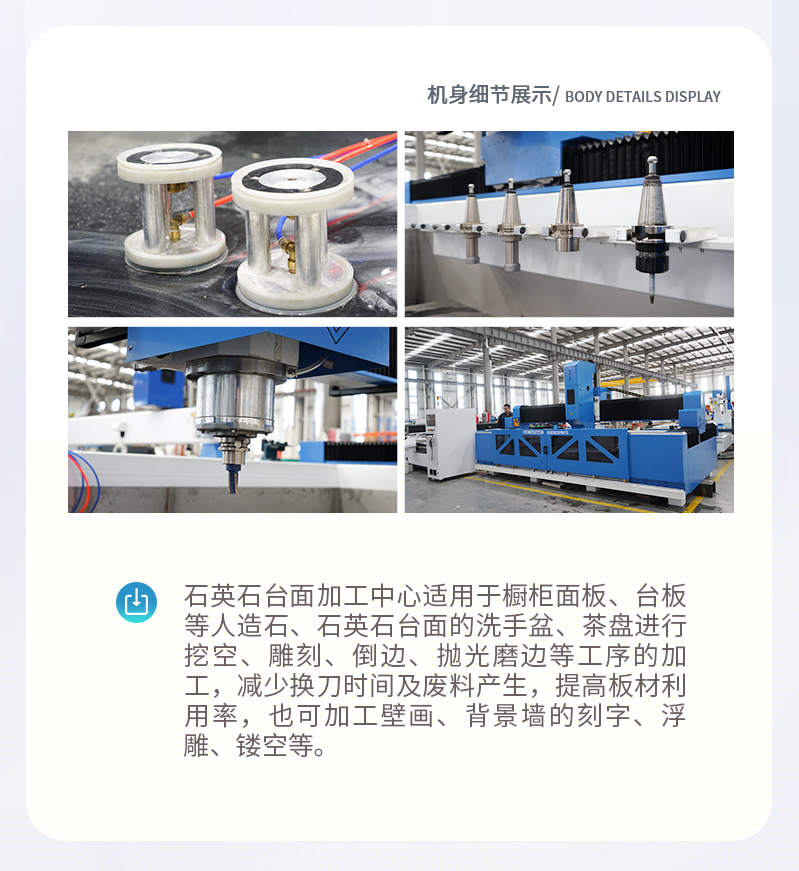 机身细节展示/ BODY DETAILS DISPLAY

石英石台面加工中心适用于橱柜面板、台板等人造石、石英石台面的洗手盆、茶盘进行挖空、雕刻、倒边、抛光磨边等工序的加工，减少换刀时间及废料产生，提高板材利用率，也可加工壁画、背景墙的刻字、浮雕、镂空等。